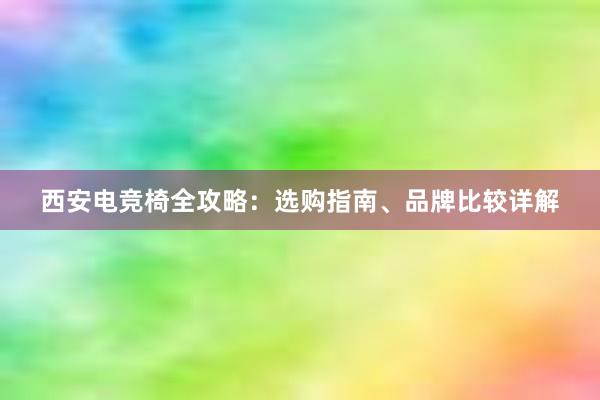 西安电竞椅全攻略：选购指南、品牌比较详解